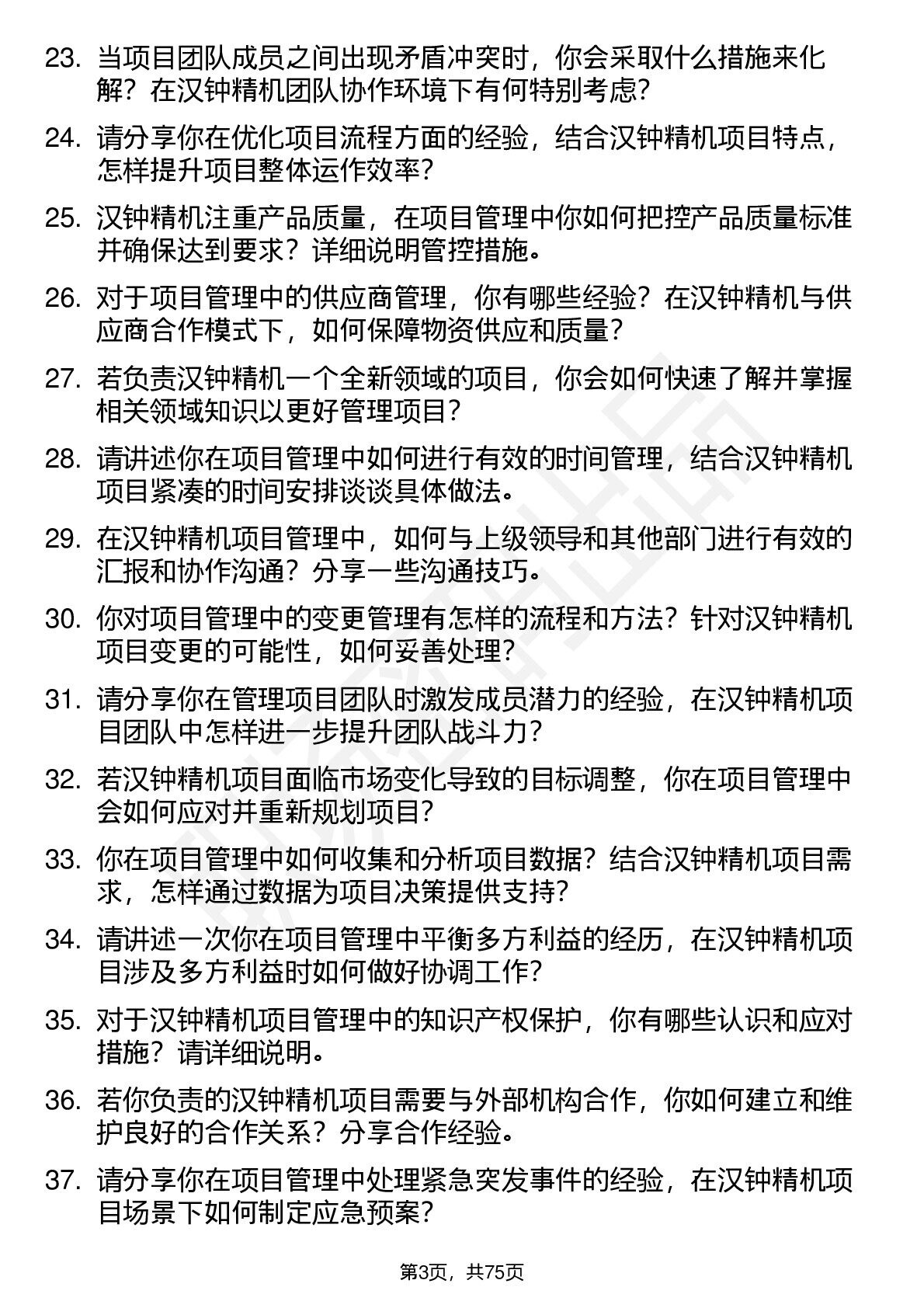 23. 当项目团队成员之间出现矛盾冲突时，你会采取什么措施来化解？在汉钟精机团队协作环境下有何特别考虑？

24. 请分享你在优化项目流程方面的经验，结合汉钟精机项目特点，怎样提升项目整体运作效率？

25. 汉钟精机注重产品质量，在项目管理中你如何把控产品质量标准并确保达到要求？详细说明管控措施。

26. 对于项目管理中的供应商管理，你有哪些经验？在汉钟精机与供应商合作模式下，如何保障物资供应和质量？

27. 若负责汉钟精机一个全新领域的项目，你会如何快速了解并掌握相关领域知识以更好管理项目？

28. 请讲述你在项目管理中如何进行有效的时间管理，结合汉钟精机项目紧凑的时间安排谈谈具体做法。

29. 在汉钟精机项目管理中，如何与上级领导和其他部门进行有效的汇报和协作沟通？分享一些沟通技巧。

30. 你对项目管理中的变更管理有怎样的流程和方法？针对汉钟精机项目变更的可能性，如何妥善处理？

31. 请分享你在管理项目团队时激发成员潜力的经验，在汉钟精机项目团队中怎样进一步提升团队战斗力？

32. 若汉钟精机项目面临市场变化导致的目标调整，你在项目管理中会如何应对并重新规划项目？

33. 你在项目管理中如何收集和分析项目数据？结合汉钟精机项目需求，怎样通过数据为项目决策提供支持？

34. 请讲述一次你在项目管理中平衡多方利益的经历，在汉钟精机项目涉及多方利益时如何做好协调工作？

35. 对于汉钟精机项目管理中的知识产权保护，你有哪些认识和应对措施？请详细说明。

36. 若你负责的汉钟精机项目需要与外部机构合作，你如何建立和维护良好的合作关系？分享合作经验。

37. 请分享你在项目管理中处理紧急突发事件的经验，在汉钟精机项目场景下如何制定应急预案？

第3页，共75页